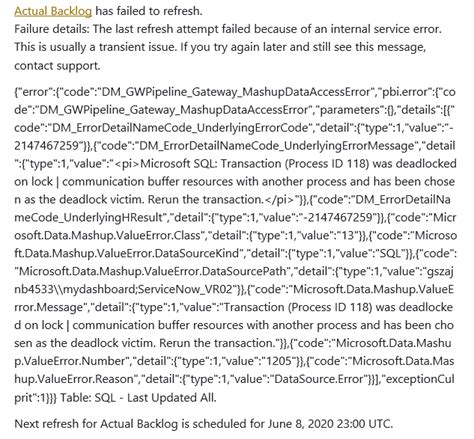 Actual Backlog has failed to refresh.
Failure details: The last refresh attempt failed because of an internal service error. This is usually a transient issue. If you try again later and still see this message, contact support.

{"error":{"code":"DM_GWPipeline_Gateway_MashupDataAccessError","pbi.error":{"code":"DM_GWPipeline_Gateway_MashupDataAccessError","parameters":{},"details":[{"code":"DM_ErrorDetailNameCode_UnderlyingErrorCode","detail":{"type":1,"value":"-2147467259"}},{"code":"DM_ErrorDetailNameCode_UnderlyingErrorMessage","detail":{"type":1,"value":"<pi>Microsoft SQL: Transaction (Process ID 118) was deadlocked on lock | communication buffer resources with another process and has been chosen as the deadlock victim. Rerun the transaction.</pi>"}},{"code":"DM_ErrorDetailNameCode_UnderlyingHResult","detail":{"type":1,"value":"-2147467259"}},{"code":"Microsoft.Data.Mashup.ValueError.Class","detail":{"type":1,"value":"13"}},{"code":"Microsoft.Data.Mashup.ValueError.DataSourceKind","detail":{"type":1,"value":"SQL"}},{"code":"Microsoft.Data.Mashup.ValueError.DataSourcePath","detail":{"type":1,"value":"gszajnb4533\\mydashboard;ServiceNow_VR02"}},{"code":"Microsoft.Data.Mashup.ValueError.Message","detail":{"type":1,"value":"Transaction (Process ID 118) was deadlocked on lock | communication buffer resources with another process and has been chosen as the deadlock victim. Rerun the transaction."}},{"code":"Microsoft.Data.Mashup.ValueError.Number","detail":{"type":1,"value":"1205"}},{"code":"Microsoft.Data.Mashup.ValueError.Reason","detail":{"type":1,"value":"DataSource.Error"}}],"exceptionCulprit":1}}} Table: SQL - Last Updated All.

Next refresh for Actual Backlog is scheduled for June 8, 2020 23:00 UTC.